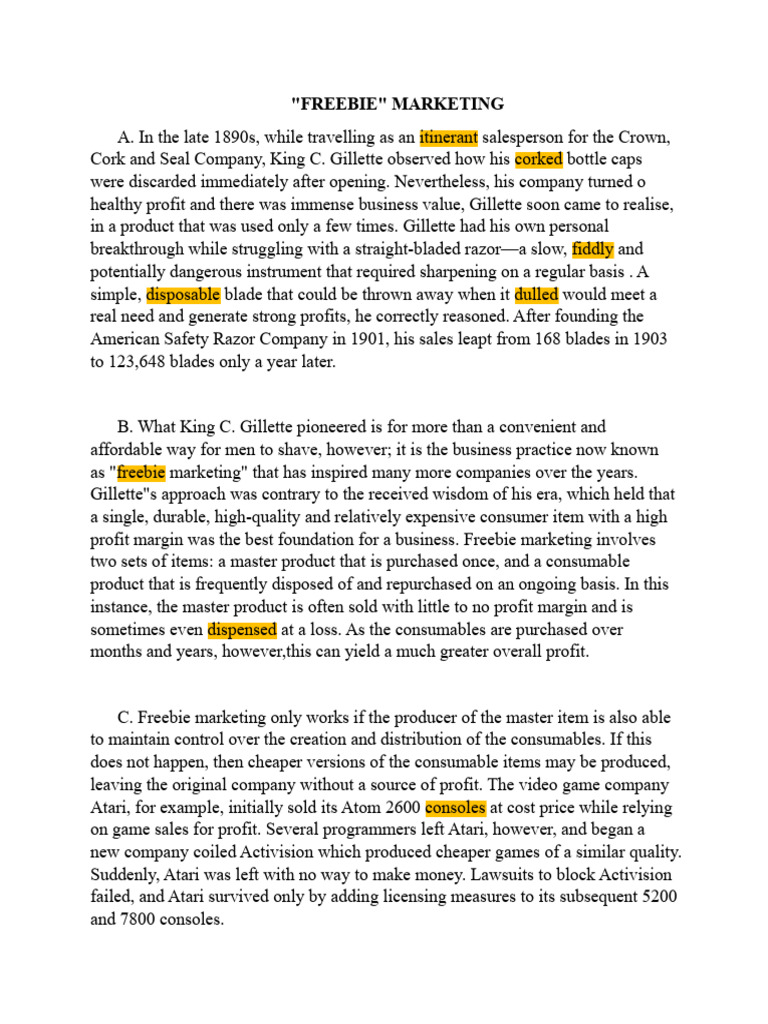 "FREEBIE" MARKETING

A. In the late 1890s, while travelling as an itinerant salesperson for the Crown, Cork and Seal Company, King C. Gillette observed how his corked bottle caps were discarded immediately after opening. Nevertheless, his company turned o healthy profit and there was immense business value, Gillette soon came to realise, in a product that was used only a few times. Gillette had his own personal breakthrough while struggling with a straight-bladed razor—a slow, fiddly and potentially dangerous instrument that required sharpening on a regular basis . A simple, disposable blade that could be thrown away when it dulled would meet a real need and generate strong profits, he correctly reasoned. After founding the American Safety Razor Company in 1901, his sales leapt from 168 blades in 1903 to 123,648 blades only a year later.

B. What King C. Gillette pioneered is for more than a convenient and affordable way for men to shave, however; it is the business practice now known as "freebie marketing" that has inspired many more companies over the years. Gillette"s approach was contrary to the received wisdom of his era, which held that a single, durable, high-quality and relatively expensive consumer item with a high profit margin was the best foundation for a business. Freebie marketing involves two sets of items: a master product that is purchased once, and a consumable product that is frequently disposed of and repurchased on an ongoing basis. In this instance, the master product is often sold with little to no profit margin and is sometimes even dispensed at a loss. As the consumables are purchased over months and years, however,this can yield a much greater overall profit.

C. Freebie marketing only works if the producer of the master item is also able to maintain control over the creation and distribution of the consumables. If this does not happen, then cheaper versions of the consumable items may be produced, leaving the original company without a source of profit. The video game company Atari, for example, initially sold its Atom 2600 consoles at cost price while relying on game sales for profit. Several programmers left Atari, however, and began a new company coiled Activision which produced cheaper games of a similar quality. Suddenly, Atari was left with no way to make money. Lawsuits to block Activision failed, and Atari survived only by adding licensing measures to its subsequent 5200 and 7800 consoles.